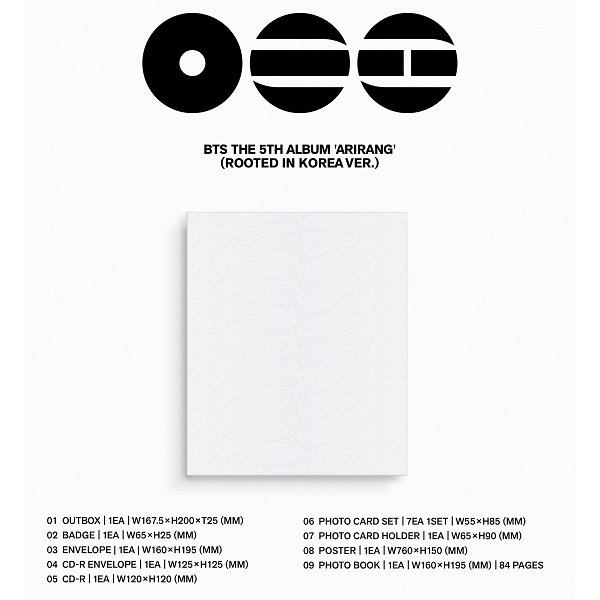 BTS THE 5TH ALBUM 'ARIRANG'
(ROOTED IN KOREA VER.)

01 OUTBOX | 1EA | W167.5×H200×T25 (MM)
02 BADGE | 1EA | W65×H25 (MM)
03 ENVELOPE | 1EA | W160×H195 (MM)
04 CD-R ENVELOPE | 1EA | W125×H125 (MM)
05 CD-R | 1EA | W120×H120 (MM)

06 PHOTO CARD SET | 7EA 1SET | W55×H85 (MM)
07 PHOTO CARD HOLDER | 1EA | W65×H90 (MM)
08 POSTER | 1EA | W760×H150 (MM)
09 PHOTO BOOK | 1EA | W160×H195 (MM) | 84 PAGES